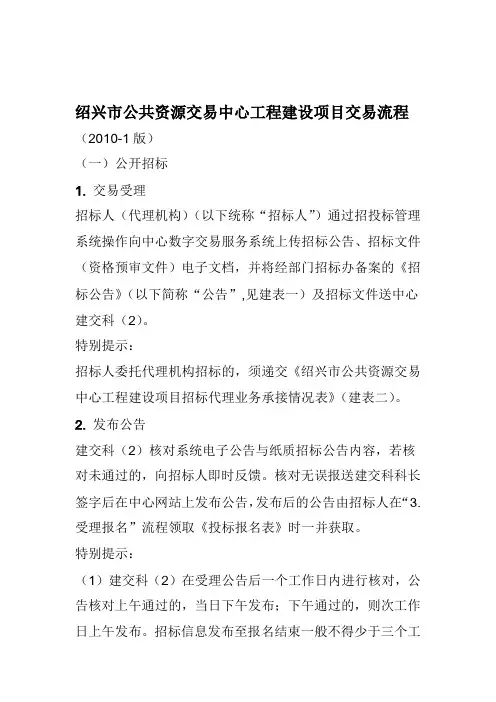 绍兴市公共资源交易中心工程建设项目交易流程

（2010-1 版）

（一）公开招标

1. 交易受理

招标人（代理机构）（以下统称“招标人”）通过招投标管理系统操作向中心数字交易服务系统上传招标公告、招标文件（资格预审文件）电子文档，并将经部门招标办备案的《招标公告》（以下简称“公告”,见建表一）及招标文件送中心建交科（2）。

特别提示：

招标人委托代理机构招标的，须递交《绍兴市公共资源交易中心工程建设项目招标代理业务承接情况表》（建表二）。

2. 发布公告

建交科（2）核对系统电子公告与纸质招标公告内容，若核对未通过的，向招标人即时反馈。核对无误报送建交科科长签字后在中心网站上发布公告，发布后的公告由招标人在“3.受理报名”流程领取《投标报名表》时一并获取。

特别提示：

（1）建交科（2）在受理公告后一个工作日内进行核对，公告核对上午通过的，当日下午发布；下午通过的，则次工作日上午发布。招标信息发布至报名结束一般不得少于三个工